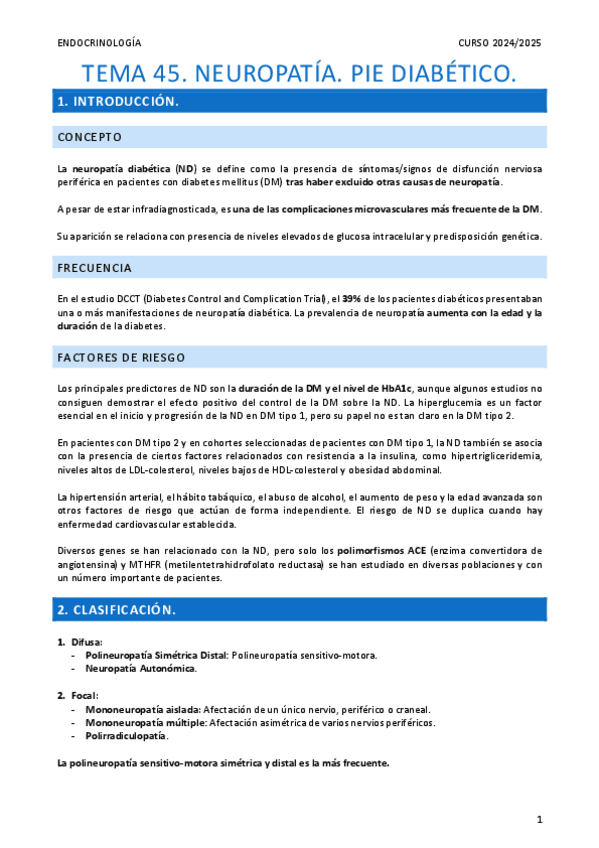 ENDOCRINOLOGÍA

CURSO 2024/2025

TEMA 45. NEUROPATÍA. PIE DIABÉTICO.

1. INTRODUCCIÓN.

CONCEPTO

La neuropatía diabética (ND) se define como la presencia de síntomas/signos de disfunción nerviosa periférica en pacientes con diabetes mellitus (DM) tras haber excluido otras causas de neuropatía.

A pesar de estar infradiagnosticada, es una de las complicaciones microvasculares más frecuente de la DM.

Su aparición se relaciona con presencia de niveles elevados de glucosa intracelular y predisposición genética.

FRECUENCIA

En el estudio DCCT (Diabetes Control and Complication Trial), el 39% de los pacientes diabéticos presentaban una o más manifestaciones de neuropatía diabética. La prevalencia de neuropatía aumenta con la edad y la duración de la diabetes.

FACTORES DE RIESGO

Los principales predictores de ND son la duración de la DM y el nivel de HbA1c, aunque algunos estudios no consiguen demostrar el efecto positivo del control de la DM sobre la ND. La hiperglucemia es un factor esencial en el inicio y progresión de la ND en DM tipo 1, pero su papel no es tan claro en la DM tipo 2.

En pacientes con DM tipo 2 y en cohortes seleccionadas de pacientes con DM tipo 1, la ND también se asocia con la presencia de ciertos factores relacionados con resistencia a la insulina, como hipertrigliceridemia, niveles altos de LDL-colesterol, niveles bajos de HDL-colesterol y obesidad abdominal.

La hipertensión arterial, el hábito tabáquico, el abuso de alcohol, el aumento de peso y la edad avanzada son otros factores de riesgo que actúan de forma independiente. El riesgo de ND se duplica cuando hay enfermedad cardiovascular establecida.

Diversos genes se han relacionado con la ND, pero solo los polimorfismos ACE (enzima convertidora de angiotensina) y MTHFR (metilentetrahidrofolato reductasa) se han estudiado en diversas poblaciones y con un número importante de pacientes.

2. CLASIFICACIÓN.

1. Difusa:
- Polineuropatía Simétrica Distal: Polineuropatía sensitivo-motora.
- Neuropatía Autonómica.

2. Focal:
- Mononeuropatía aislada: Afectación de un único nervio, periférico o craneal.
- Mononeuropatía múltiple: Afectación asimétrica de varios nervios periféricos.
- Polirradiculopatía.

La polineuropatía sensitivo-motora simétrica y distal es la más frecuente.

1